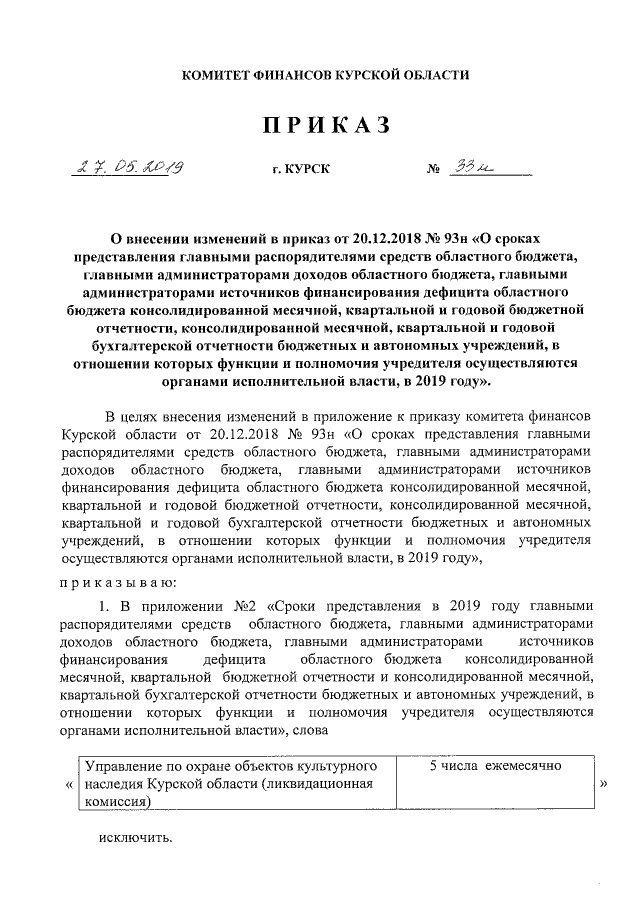 КОМИТЕТ ФИНАНСОВ КУРСКОЙ ОБЛАСТИ

ПРИКАЗ

27.05.2019 г. КУРСК № 33н

О внесении изменений в приказ от 20.12.2018 № 93н «О сроках представления главными распорядителями средств областного бюджета, главными администраторами доходов областного бюджета, главными администраторами источников финансирования дефицита областного бюджета консолидированной месячной, квартальной и годовой бюджетной отчетности, консолидированной месячной, квартальной и годовой бухгалтерской отчетности бюджетных и автономных учреждений, в отношении которых функции и полномочия учредителя осуществляются органами исполнительной власти, в 2019 году».

В целях внесения изменений в приложение к приказу комитета финансов Курской области от 20.12.2018 № 93н «О сроках представления главными распорядителями средств областного бюджета, главными администраторами доходов областного бюджета, главными администраторами источников финансирования дефицита областного бюджета консолидированной месячной, квартальной и годовой бюджетной отчетности, консолидированной месячной, квартальной и годовой бухгалтерской отчетности бюджетных и автономных учреждений, в отношении которых функции и полномочия учредителя осуществляются органами исполнительной власти, в 2019 году»,

приказываю:

1. В приложении №2 «Сроки представления в 2019 году главными распорядителями средств областного бюджета, главными администраторами доходов областного бюджета, главными администраторами источников финансирования дефицита областного бюджета консолидированной месячной, квартальной бюджетной отчетности и консолидированной месячной, квартальной бухгалтерской отчетности бюджетных и автономных учреждений, в отношении которых функции и полномочия учредителя осуществляются органами исполнительной власти», слова

«
| Управление по охране объектов культурного наследия Курской области (ликвидационная комиссия) | 5 числа ежемесячно |
|---|---|
»

исключить.